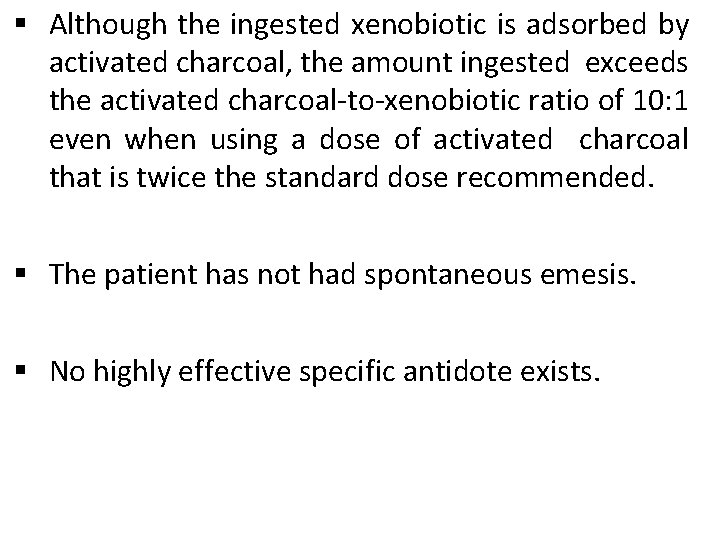 ▪ Although the ingested xenobiotic is adsorbed by activated charcoal, the amount ingested exceeds the activated charcoal-to-xenobiotic ratio of 10:1 even when using a dose of activated charcoal that is twice the standard dose recommended.

▪ The patient has not had spontaneous emesis.

▪ No highly effective specific antidote exists.